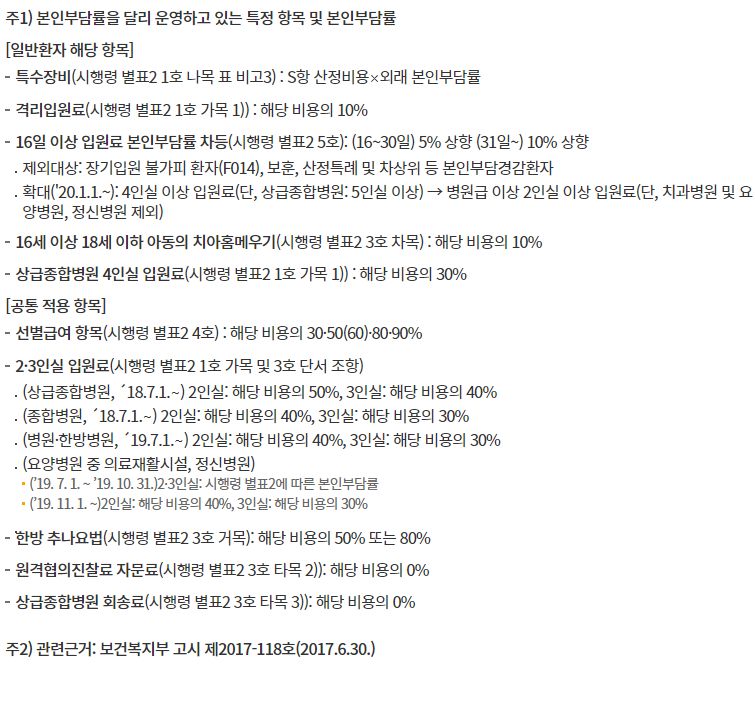 주1) 본인부담률을 달리 운영하고 있는 특정 항목 및 본인부담률

[일반환자 해당 항목]

- 특수장비(시행령 별표2 1호 나목 표 비고3) : S항 산정비용×외래 본인부담률

- 격리입원료(시행령 별표2 1호 가목 1)) : 해당 비용의 10%

- 16일 이상 입원료 본인부담률 차등(시행령 별표2 5호): (16~30일) 5% 상향 (31일~) 10% 상향

. 제외대상: 장기입원 불가피 환자(F014), 보훈, 산정특례 및 차상위 등 본인부담경감환자

. 확대('20.1.1.~): 4인실 이상 입원료(단, 상급종합병원: 5인실 이상) → 병원급 이상 2인실 이상 입원료(단, 치과병원 및 요양병원, 정신병원 제외)

- 16세 이상 18세 이하 아동의 치아홈메우기(시행령 별표2 3호 차목) : 해당 비용의 10%

- 상급종합병원 4인실 입원료(시행령 별표2 1호 가목 1)) : 해당 비용의 30%

[공통 적용 항목]

- 선별급여 항목(시행령 별표2 4호) : 해당 비용의 30·50(60)·80·90%

- 2·3인실 입원료(시행령 별표2 1호 가목 및 3호 단서 조항)

. (상급종합병원, ´18.7.1.~) 2인실: 해당 비용의 50%, 3인실: 해당 비용의 40%

. (종합병원, ´18.7.1.~) 2인실: 해당 비용의 40%, 3인실: 해당 비용의 30%

. (병원·한방병원, ´19.7.1.~) 2인실: 해당 비용의 40%, 3인실: 해당 비용의 30%

. (요양병원 중 의료재활시설, 정신병원)

• ('19. 7. 1. ~ '19. 10. 31.)2·3인실: 시행령 별표2에 따른 본인부담률

• ('19. 11. 1. ~)2인실: 해당 비용의 40%, 3인실: 해당 비용의 30%

- 한방 추나요법(시행령 별표2 3호 거목): 해당 비용의 50% 또는 80%

- 원격협의진찰료 자문료(시행령 별표2 3호 타목 2)): 해당 비용의 0%

- 상급종합병원 회송료(시행령 별표2 3호 타목 3)): 해당 비용의 0%

주2) 관련근거: 보건복지부 고시 제2017-118호(2017.6.30.)